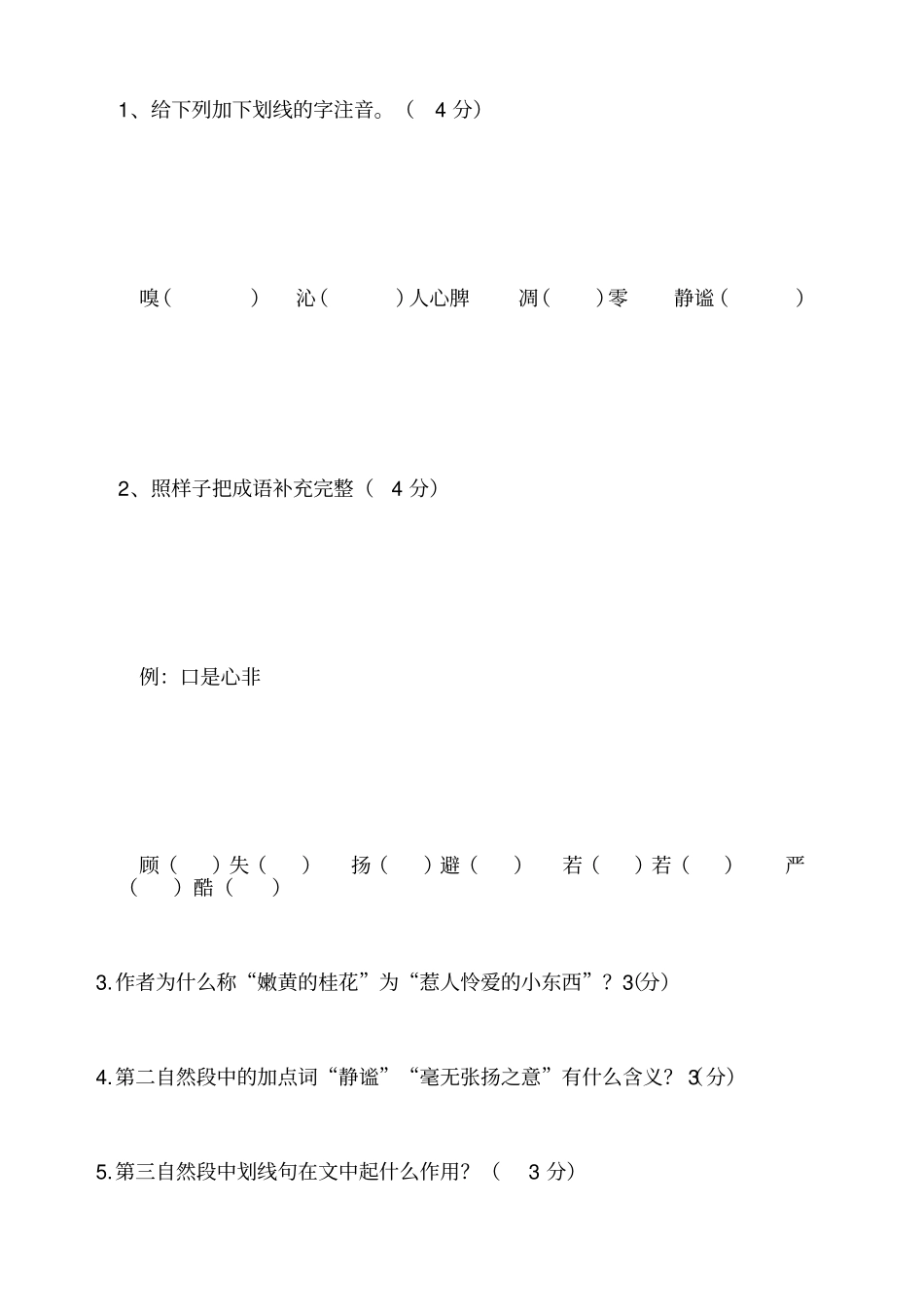 1、给下列加下划线的字注音。（ 4 分）

嗅（ ） 沁（ ）人心脾 凋（ ）零 静谧（ ）

2、照样子把成语补充完整（ 4 分）

例：口是心非

顾（ ）失（ ） 扬（ ）避（ ） 若（ ）若（ ） 严（ ）酷（ ）

3.作者为什么称“嫩黄的桂花”为“惹人怜爱的小东西”？ 3(分)

4.第二自然段中的加点词“静谧”“毫无张扬之意”有什么含义？ 3(分)

5.第三自然段中划线句在文中起什么作用？（ 3 分）